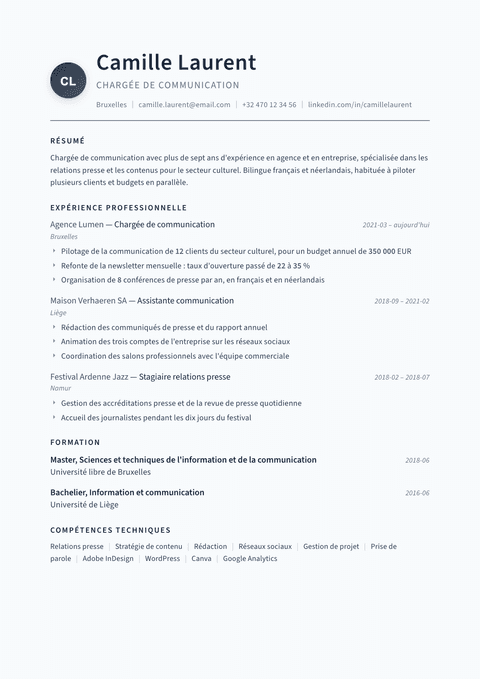 CL

Camille Laurent

CHARGÉE DE COMMUNICATION

Bruxelles | camille.laurent@email.com | +32 470 12 34 56 | linkedin.com/in/camillelaurent

RÉSUMÉ

Chargée de communication avec plus de sept ans d'expérience en agence et en entreprise, spécialisée dans les relations presse et les contenus pour le secteur culturel. Bilingue français et néerlandais, habituée à piloter plusieurs clients et budgets en parallèle.

EXPÉRIENCE PROFESSIONNELLE

Agence Lumen — Chargée de communication
2021-03 – aujourd'hui

Bruxelles

‣ Pilotage de la communication de 12 clients du secteur culturel, pour un budget annuel de 350 000 EUR
‣ Refonte de la newsletter mensuelle : taux d'ouverture passé de 22 à 35 %
‣ Organisation de 8 conférences de presse par an, en français et en néerlandais

Maison Verhaeren SA — Assistante communication
2018-09 – 2021-02

Liège

‣ Rédaction des communiqués de presse et du rapport annuel
‣ Animation des trois comptes de l'entreprise sur les réseaux sociaux
‣ Coordination des salons professionnels avec l'équipe commerciale

Festival Ardenne Jazz — Stagiaire relations presse
2018-02 – 2018-07

Namur

‣ Gestion des accréditations presse et de la revue de presse quotidienne
‣ Accueil des journalistes pendant les dix jours du festival

FORMATION

Master, Sciences et techniques de l'information et de la communication
2018-06

Université libre de Bruxelles

Bachelier, Information et communication
2016-06

Université de Liège

COMPÉTENCES TECHNIQUES

Relations presse | Stratégie de contenu | Rédaction | Réseaux sociaux | Gestion de projet | Prise de parole | Adobe InDesign | WordPress | Canva | Google Analytics